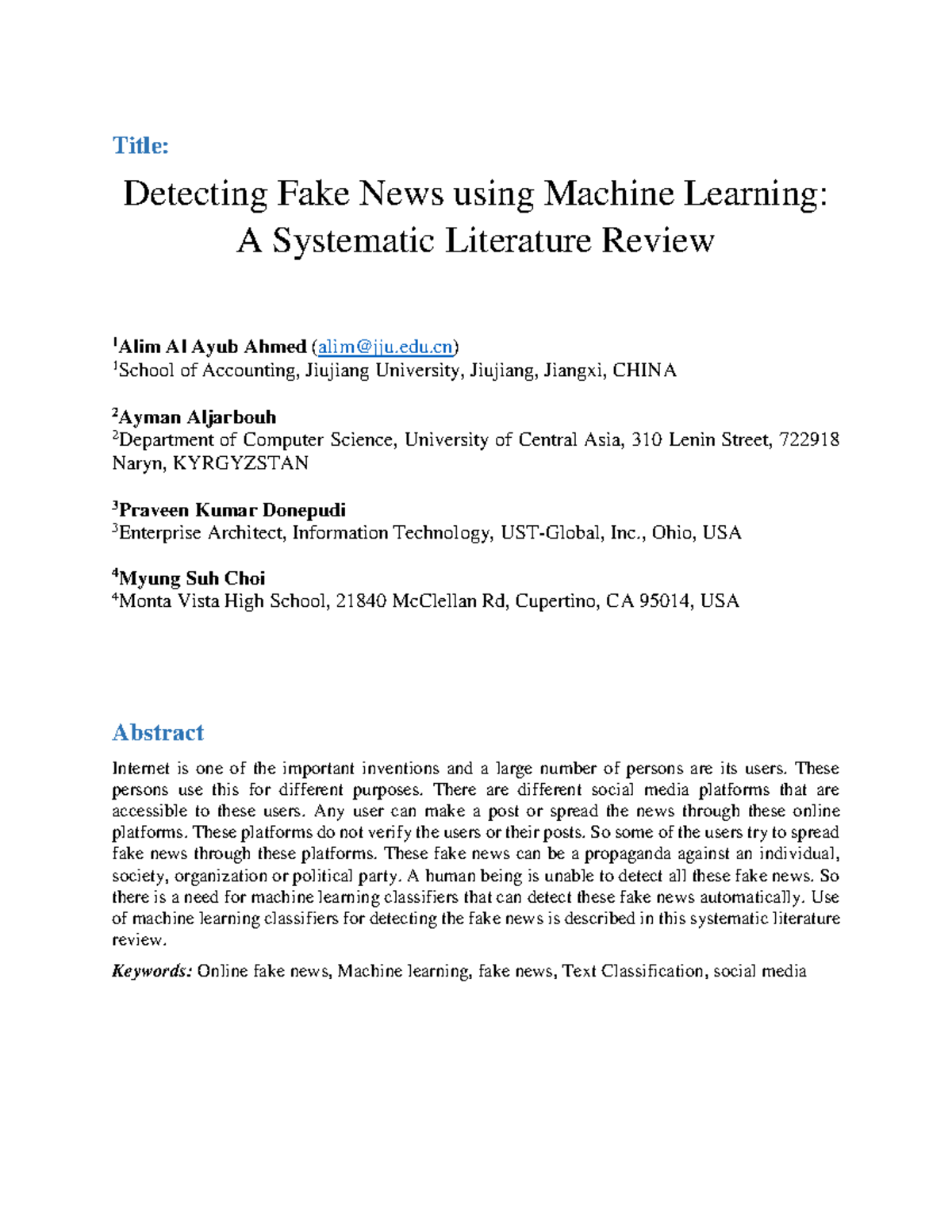 Title:

Detecting Fake News using Machine Learning: A Systematic Literature Review

$^{1}$Alim Al Ayub Ahmed (alim@jju.edu.cn)
$^{1}$School of Accounting, Jiujiang University, Jiujiang, Jiangxi, CHINA

$^{2}$Ayman Aljarbouh
$^{2}$Department of Computer Science, University of Central Asia, 310 Lenin Street, 722918 Naryn, KYRGYZSTAN

$^{3}$Praveen Kumar Donepudi
$^{3}$Enterprise Architect, Information Technology, UST-Global, Inc., Ohio, USA

$^{4}$Myung Suh Choi
$^{4}$Monta Vista High School, 21840 McClellan Rd, Cupertino, CA 95014, USA

Abstract

Internet is one of the important inventions and a large number of persons are its users. These persons use this for different purposes. There are different social media platforms that are accessible to these users. Any user can make a post or spread the news through these online platforms. These platforms do not verify the users or their posts. So some of the users try to spread fake news through these platforms. These fake news can be a propaganda against an individual, society, organization or political party. A human being is unable to detect all these fake news. So there is a need for machine learning classifiers that can detect these fake news automatically. Use of machine learning classifiers for detecting the fake news is described in this systematic literature review.

Keywords: Online fake news, Machine learning, fake news, Text Classification, social media